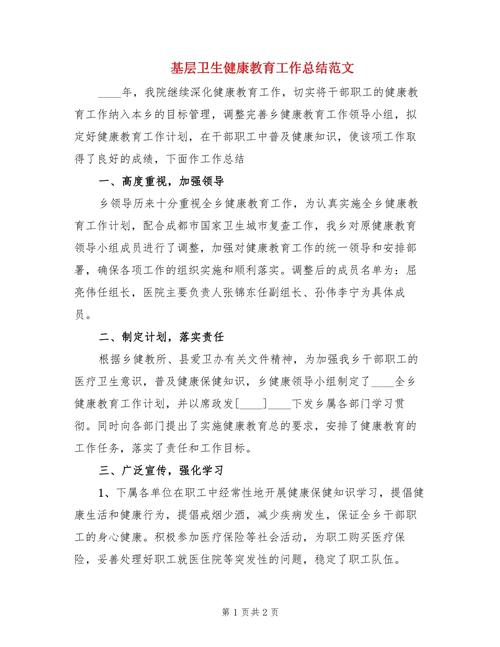 基层卫生健康教育工作总结范文

____年，我院继续深化健康教育工作，切实将干部职工的健康教育工作纳入本乡的目标管理，调整完善乡健康教育工作领导小组，拟定好健康教育工作计划，在干部职工中普及健康知识，使该项工作取得了良好的成绩，下面作工作总结

一、高度重视，加强领导

乡领导历来十分重视全乡健康教育工作，为认真实施全乡健康教育工作计划，配合成都市国家卫生城市复查工作，我乡对原健康教育领导小组成员进行了调整，加强对健康教育工作的统一领导和安排部署，确保各项工作的组织实施和顺利落实。调整后的成员名单为：屈亮伟任组长，医院主要负责人张锦东任副组长、孙伟李宁为具体成员。

二、制定计划，落实责任

根据乡健教所、县爱卫办有关文件精神，为加强我乡干部职工的医疗卫生意识，普及健康保健知识，乡健康领导小组制定了____全乡健康教育工作计划，并以席政发[____]____下发乡属各部门学习贯彻。同时向各部门提出了实施健康教育总的要求，安排了健康教育的工作任务，落实了责任和工作目标。

三、广泛宣传，强化学习

1、下属各单位在职工中经常性地开展健康保健知识学习，提倡健康生活和健康行为，提倡戒烟少酒，减少疾病发生，保证全乡干部职工的身心健康。积极参加医疗保险等社会活动，为职工购买医疗保险，妥善处理好职工就医住院等突发性的问题，稳定了职工队伍。

第 1 页 共 2 页